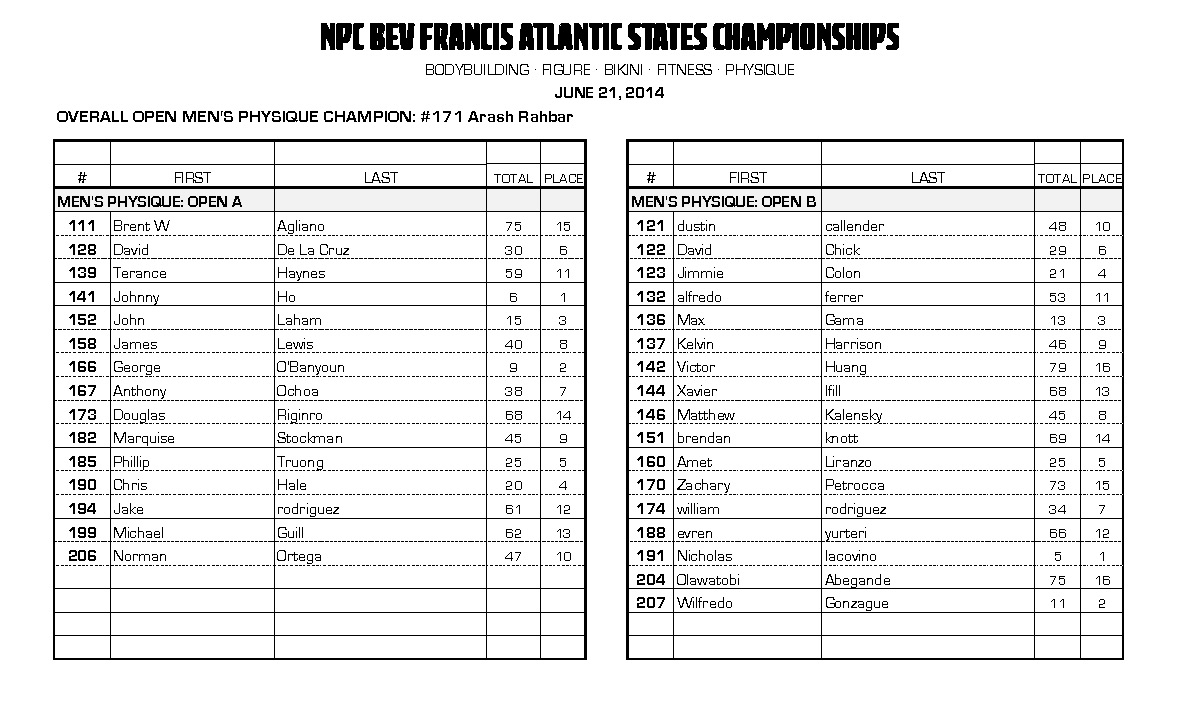 NPC BEV FRANCIS ATLANTIC STATES CHAMPIONSHIPS

BODYBUILDING · FIGURE · BIKINI · FITNESS · PHYSIQUE

JUNE 21, 2014

OVERALL OPEN MEN'S PHYSIQUE CHAMPION: #171 Arash Rahbar

| # | FIRST | LAST | TOTAL | PLACE |
|---|---|---|---|---|
| MEN'S PHYSIQUE: OPEN A | | | | |
| 111 | Brent W | Agliano | 75 | 15 |
| 128 | David | De La Cruz | 30 | 6 |
| 139 | Terance | Haynes | 59 | 11 |
| 141 | Johnny | Ho | 6 | 1 |
| 152 | John | Laham | 15 | 3 |
| 158 | James | Lewis | 40 | 8 |
| 166 | George | O'Banyoun | 9 | 2 |
| 167 | Anthony | Ochoa | 38 | 7 |
| 173 | Douglas | Riginro | 68 | 14 |
| 182 | Marquise | Stockman | 45 | 9 |
| 185 | Phillip | Truong | 25 | 5 |
| 190 | Chris | Hale | 20 | 4 |
| 194 | Jake | rodriguez | 61 | 12 |
| 199 | Michael | Guill | 62 | 13 |
| 206 | Norman | Ortega | 47 | 10 |

| # | FIRST | LAST | TOTAL | PLACE |
|---|---|---|---|---|
| MEN'S PHYSIQUE: OPEN B | | | | |
| 121 | dustin | callender | 48 | 10 |
| 122 | David | Chick | 29 | 6 |
| 123 | Jimmie | Colon | 21 | 4 |
| 132 | alfredo | ferrer | 53 | 11 |
| 136 | Max | Gama | 13 | 3 |
| 137 | Kelvin | Harrison | 46 | 9 |
| 142 | Victor | Huang | 79 | 16 |
| 144 | Xavier | Ifill | 68 | 13 |
| 146 | Matthew | Kalensky | 45 | 8 |
| 151 | brendan | knott | 69 | 14 |
| 160 | Amet | Liranzo | 25 | 5 |
| 170 | Zachary | Petrocca | 73 | 15 |
| 174 | william | rodriguez | 34 | 7 |
| 188 | evren | yurteri | 66 | 12 |
| 191 | Nicholas | Iacovino | 5 | 1 |
| 204 | Olawatobi | Abegande | 75 | 16 |
| 207 | Wilfredo | Gonzague | 11 | 2 |